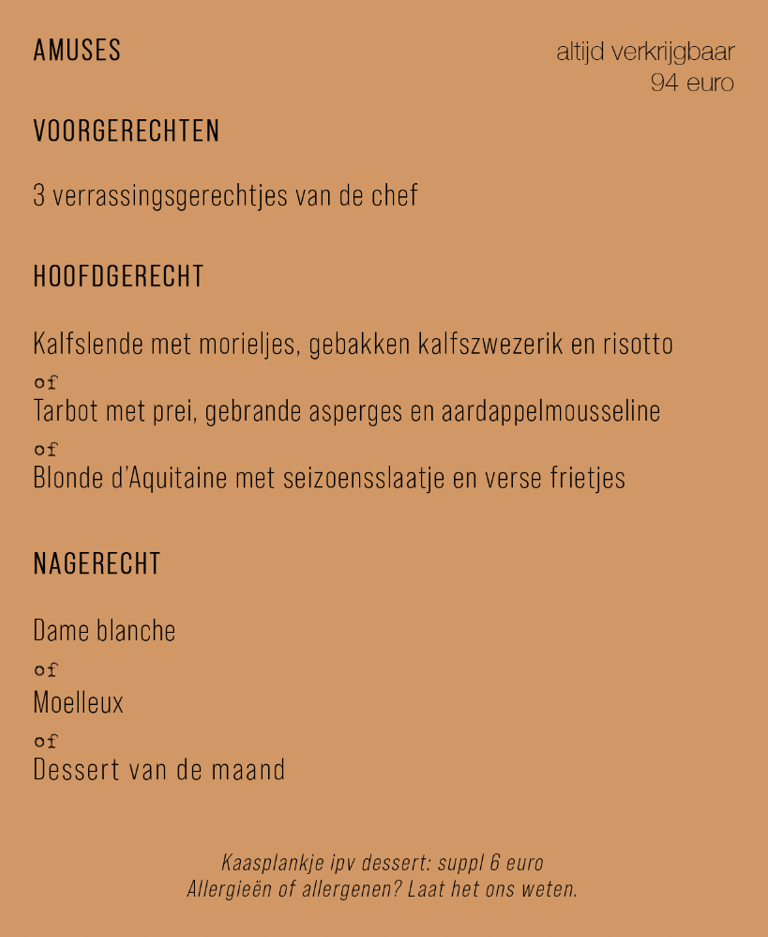 AMUSES

altijd verkrijgbaar
94 euro

VOORGERECHTEN

3 verrassingsgerechtjes van de chef

HOOFDGERECHT

Kalfslende met morieljes, gebakken kalfszwezerik en risotto
of
Tarbot met prei, gebrande asperges en aardappelmousseline
of
Blonde d'Aquitaine met seizoensslaatje en verse frietjes

NAGERECHT

Dame blanche
of
Moelleux
of
Dessert van de maand

Kaasplankje ipv dessert: suppl 6 euro
Allergieën of allergenen? Laat het ons weten.